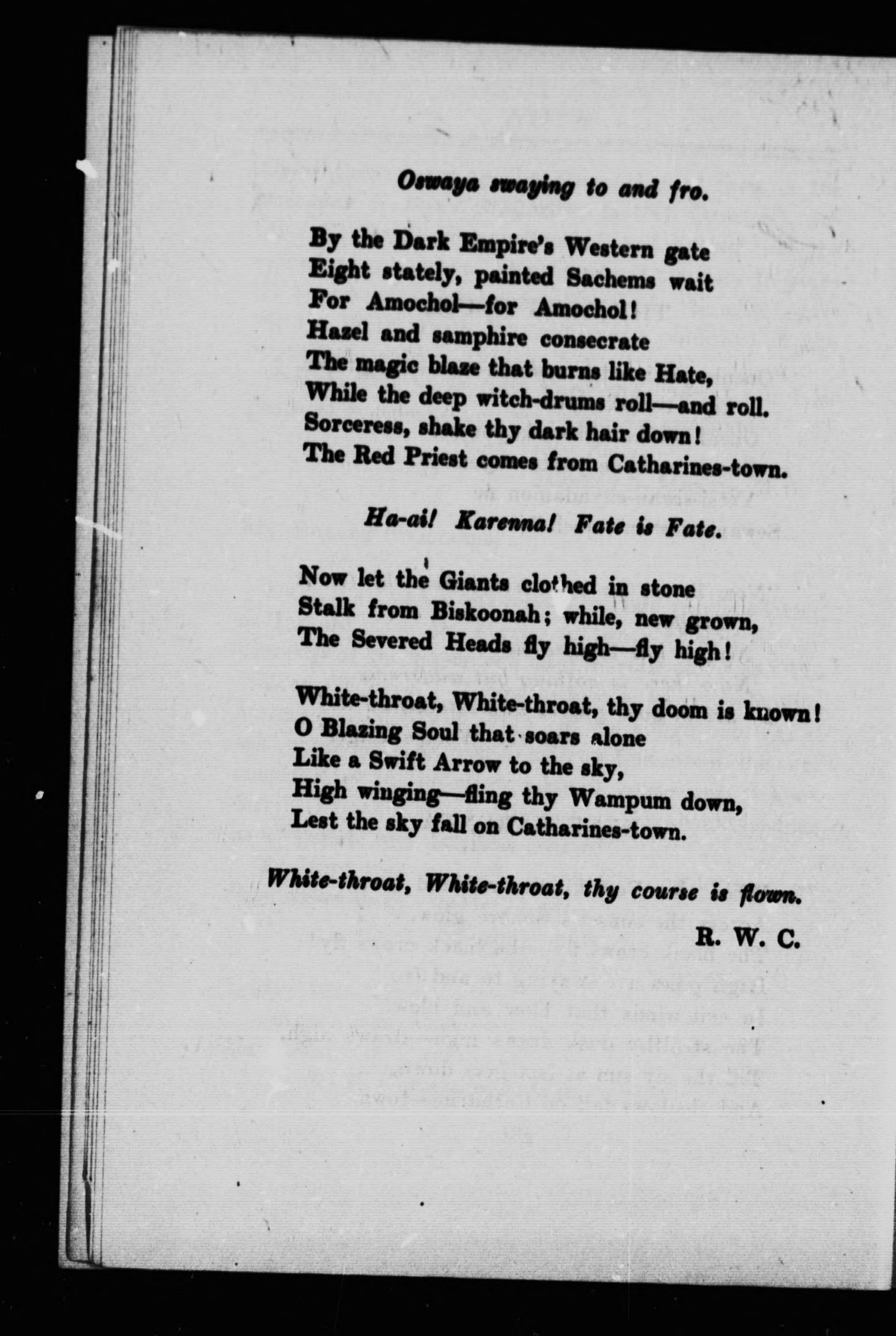 Oswaya swaying to and fro.

By the Dark Empire's Western gate
Eight stately, painted Sachems wait
For Amochol—for Amochol!
Hazel and samphire consecrate
The magic blaze that burns like Hate,
While the deep witch-drums roll—and roll.
Sorceress, shake thy dark hair down!
The Red Priest comes from Catharines-town.

Ha-ai! Karenna! Fate is Fate.

Now let the Giants clothed in stone
Stalk from Biskoonah; while, new grown,
The Severed Heads fly high—fly high!

White-throat, White-throat, thy doom is known!
O Blazing Soul that soars alone
Like a Swift Arrow to the sky,
High winging—fling thy Wampum down,
Lest the sky fall on Catharines-town.

White-throat, White-throat, thy course is flown.

R. W. C.